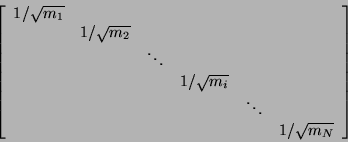 $\begin{bmatrix} 1/\sqrt{m_1} & & & & & \\ & 1/\sqrt{m_2} & & & & \\ & & \ddots & & & \\ & & & 1/\sqrt{m_i} & & \\ & & & & \ddots & \\ & & & & & 1/\sqrt{m_N} \end{bmatrix}$